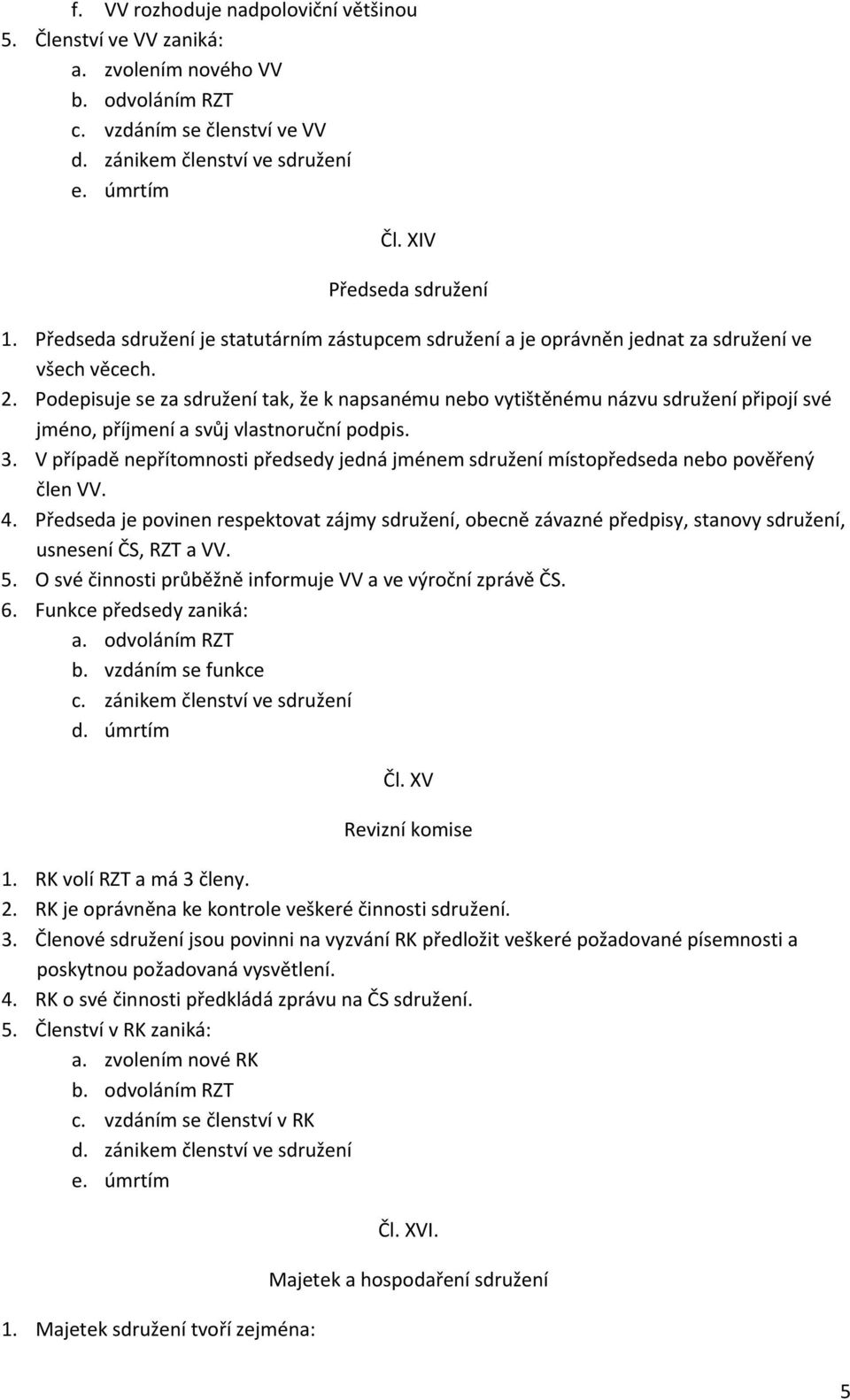 f. VV rozhoduje nadpoloviční většinou
5. Členství ve VV zaniká:
a. zvolením nového VV
b. odvoláním RZT
c. vzdáním se členství ve VV
d. zánikem členství ve sdružení
e. úmrtím

Čl. XIV

Předseda sdružení

1. Předseda sdružení je statutárním zástupcem sdružení a je oprávněn jednat za sdružení ve všech věcech.
2. Podepisuje se za sdružení tak, že k napsanému nebo vytištěnému názvu sdružení připojí své jméno, příjmení a svůj vlastnoruční podpis.
3. V případě nepřítomnosti předsedy jedná jménem sdružení místopředseda nebo pověřený člen VV.
4. Předseda je povinen respektovat zájmy sdružení, obecně závazné předpisy, stanovy sdružení, usnesení ČS, RZT a VV.
5. O své činnosti průběžně informuje VV a ve výroční zprávě ČS.
6. Funkce předsedy zaniká:
a. odvoláním RZT
b. vzdáním se funkce
c. zánikem členství ve sdružení
d. úmrtím

Čl. XV

Revizní komise

1. RK volí RZT a má 3 členy.
2. RK je oprávněna ke kontrole veškeré činnosti sdružení.
3. Členové sdružení jsou povinni na vyzvání RK předložit veškeré požadované písemnosti a poskytnou požadovaná vysvětlení.
4. RK o své činnosti předkládá zprávu na ČS sdružení.
5. Členství v RK zaniká:
a. zvolením nové RK
b. odvoláním RZT
c. vzdáním se členství v RK
d. zánikem členství ve sdružení
e. úmrtím

Čl. XVI.

Majetek a hospodaření sdružení

1. Majetek sdružení tvoří zejména:

5